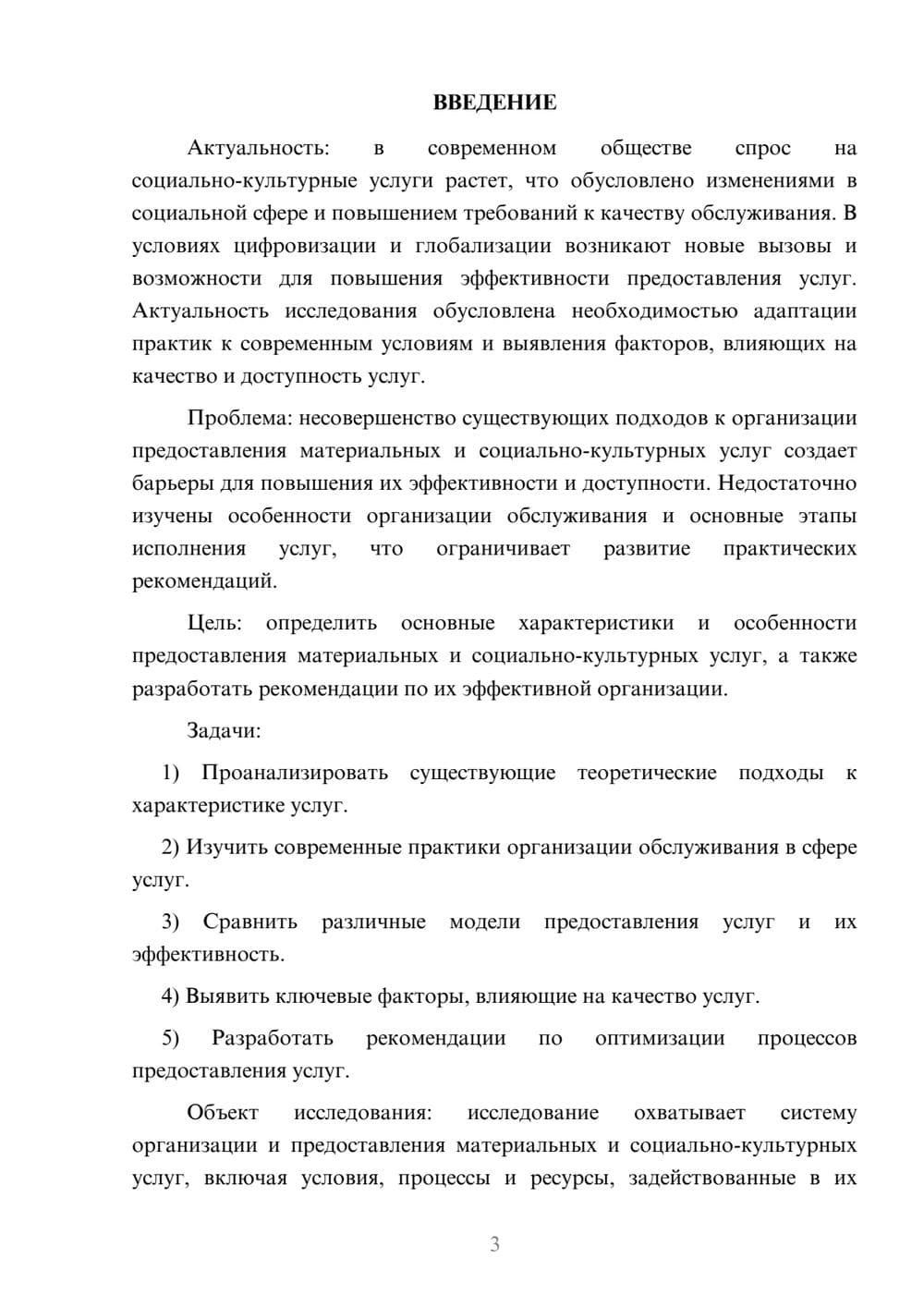 ВВЕДЕНИЕ

Актуальность: в современном обществе спрос на социально-культурные услуги растет, что обусловлено изменениями в социальной сфере и повышением требований к качеству обслуживания. В условиях цифровизации и глобализации возникают новые вызовы и возможности для повышения эффективности предоставления услуг. Актуальность исследования обусловлена необходимостью адаптации практик к современным условиям и выявления факторов, влияющих на качество и доступность услуг.

Проблема: несовершенство существующих подходов к организации предоставления материальных и социально-культурных услуг создает барьеры для повышения их эффективности и доступности. Недостаточно изучены особенности организации обслуживания и основные этапы исполнения услуг, что ограничивает развитие практических рекомендаций.

Цель: определить основные характеристики и особенности предоставления материальных и социально-культурных услуг, а также разработать рекомендации по их эффективной организации.

Задачи:

1) Проанализировать существующие теоретические подходы к характеристике услуг.

2) Изучить современные практики организации обслуживания в сфере услуг.

3) Сравнить различные модели предоставления услуг и их эффективность.

4) Выявить ключевые факторы, влияющие на качество услуг.

5) Разработать рекомендации по оптимизации процессов предоставления услуг.

Объект исследования: исследование охватывает систему организации и предоставления материальных и социально-культурных услуг, включая условия, процессы и ресурсы, задействованные в их

3